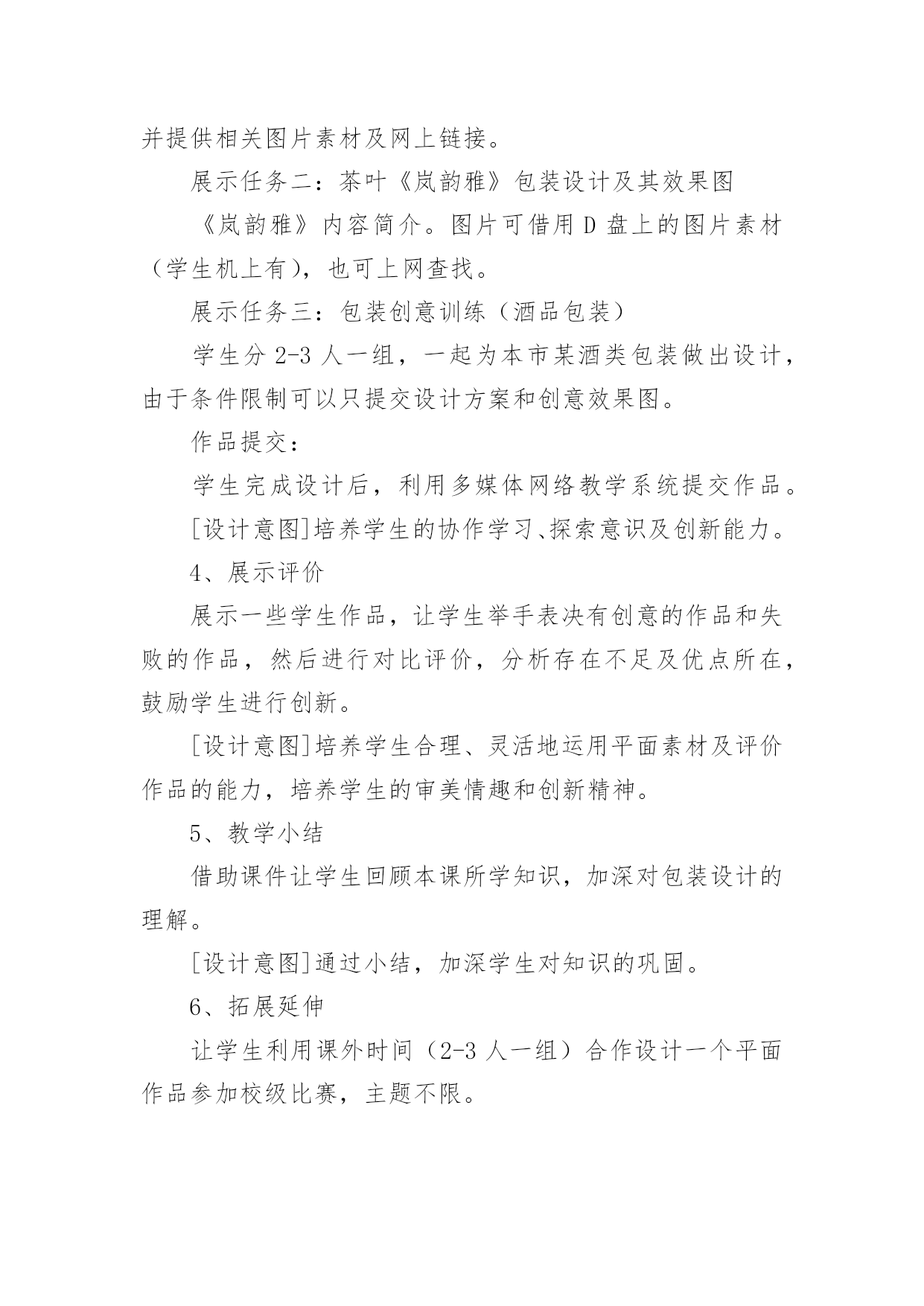 并提供相关图片素材及网上链接。

展示任务二：茶叶《岚韵雅》包装设计及其效果图

《岚韵雅》内容简介。图片可借用 D 盘上的图片素材（学生机上有），也可上网查找。

展示任务三：包装创意训练（酒品包装）

学生分 2-3 人一组，一起为本市某酒类包装做出设计，由于条件限制可以只提交设计方案和创意效果图。

作品提交：

学生完成设计后，利用多媒体网络教学系统提交作品。

[设计意图]培养学生的协作学习、探索意识及创新能力。

4、展示评价

展示一些学生作品，让学生举手表决有创意的作品和失败的作品，然后进行对比评价，分析存在不足及优点所在，鼓励学生进行创新。

[设计意图]培养学生合理、灵活地运用平面素材及评价作品的能力，培养学生的审美情趣和创新精神。

5、教学小结

借助课件让学生回顾本课所学知识，加深对包装设计的理解。

[设计意图]通过小结，加深学生对知识的巩固。

6、拓展延伸

让学生利用课外时间（2-3 人一组）合作设计一个平面作品参加校级比赛，主题不限。